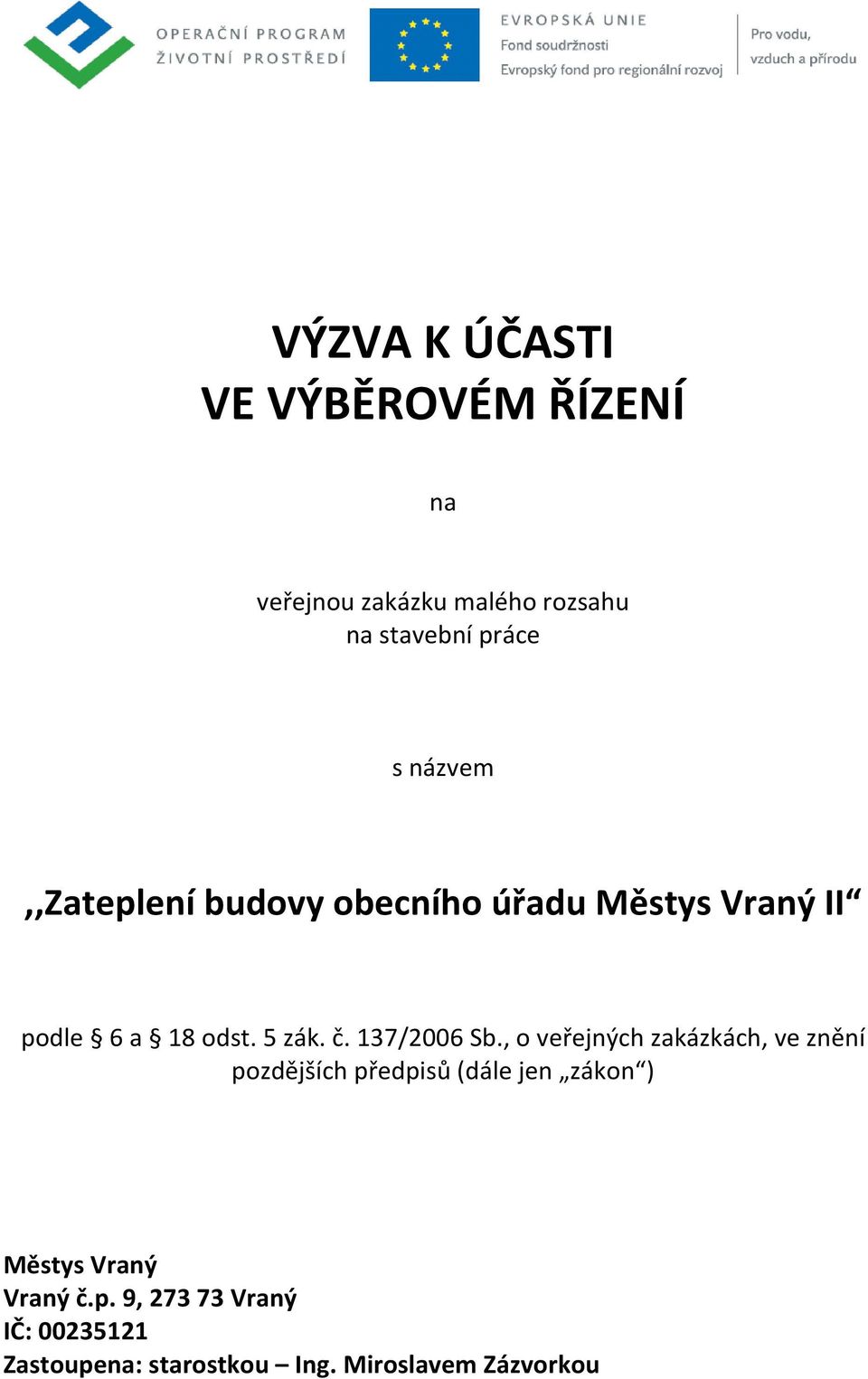 OPERAČNÍ PROGRAM
ŽIVOTNÍ PROSTŘEDÍ

EVROPSKÁ UNIE
Fond soudržnosti
Evropský fond pro regionální rozvoj

Pro vodu,
vzduch a přírodu

VÝZVA K ÚČASTI
VE VÝBĚROVÉM ŘÍZENÍ

na

veřejnou zakázku malého rozsahu
na stavební práce

s názvem

,,Zateplení budovy obecního úřadu Městys Vraný II“

podle § 6 a § 18 odst. 5 zák. č. 137/2006 Sb., o veřejných zakázkách, ve znění pozdějších předpisů (dále jen „zákon“)

Městys Vraný
Vraný č.p. 9, 273 73 Vraný
IČ: 00235121
Zastoupena: starostkou – Ing. Miroslavem Zázvorkou